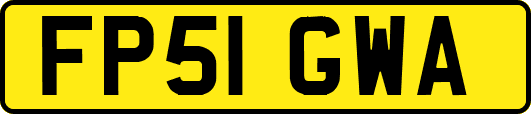 FP51 GWA